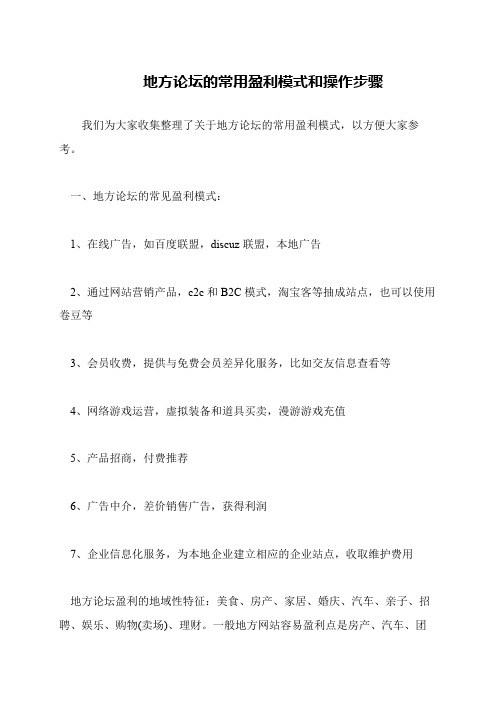 地方论坛的常用盈利模式和操作步骤

我们为大家收集整理了关于地方论坛的常用盈利模式，以方便大家参考。

一、地方论坛的常见盈利模式：

1、在线广告，如百度联盟，discuz 联盟，本地广告

2、通过网站营销产品，c2c 和 B2C 模式，淘宝客等抽成站点，也可以使用卷豆等

3、会员收费，提供与免费会员差异化服务，比如交友信息查看等

4、网络游戏运营，虚拟装备和道具买卖，漫游游戏充值

5、产品招商，付费推荐

6、广告中介，差价销售广告，获得利润

7、企业信息化服务，为本地企业建立相应的企业站点，收取维护费用

地方论坛盈利的地域性特征：美食、房产、家居、婚庆、汽车、亲子、招聘、娱乐、购物(卖场)、理财。一般地方网站容易盈利点是房产、汽车、团